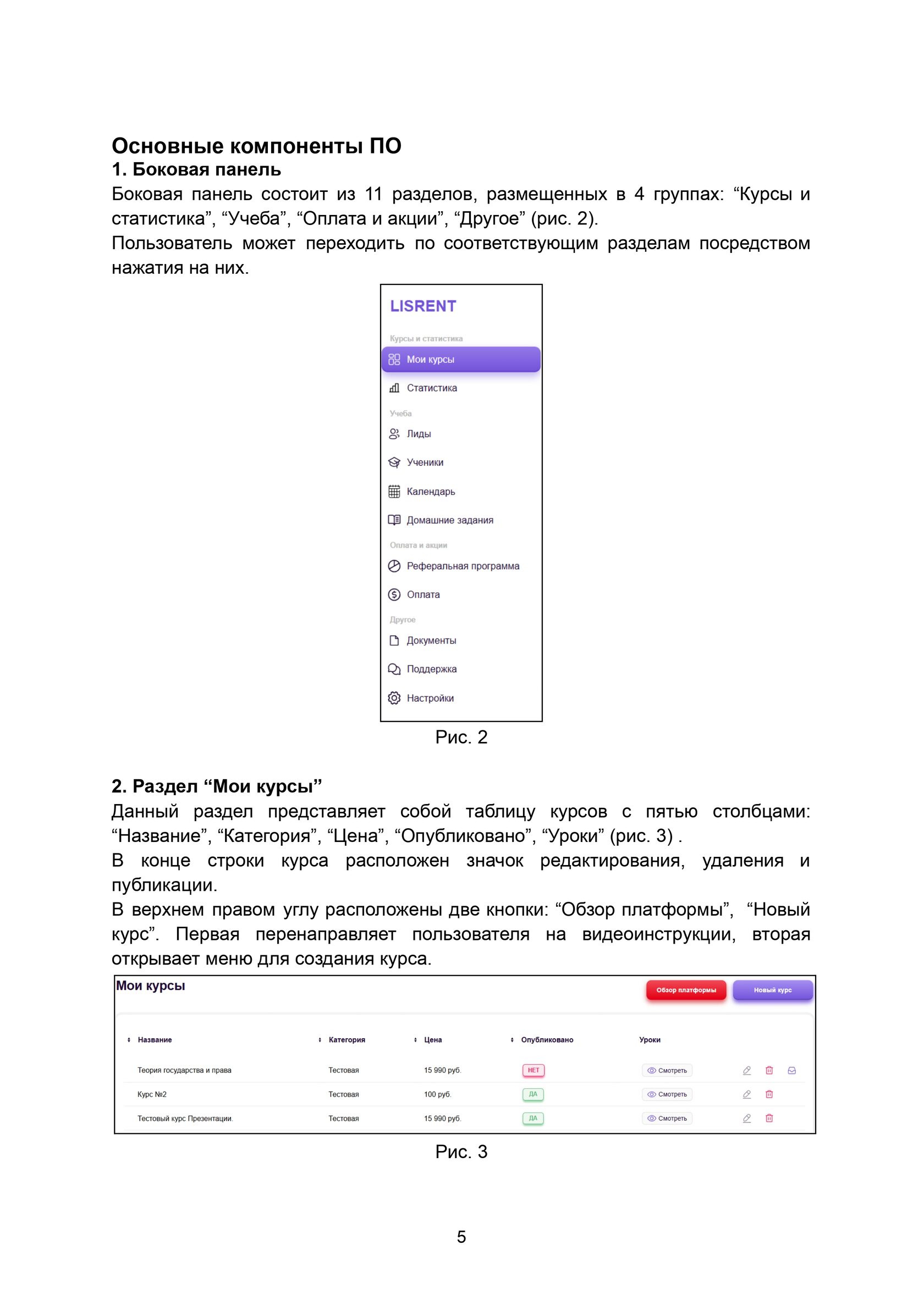 Основные компоненты ПО
1. Боковая панель
Боковая панель состоит из 11 разделов, размещенных в 4 группах: “Курсы и статистика”, “Учеба”, “Оплата и акции”, “Другое” (рис. 2).
Пользователь может переходить по соответствующим разделам посредством нажатия на них.

LISRENT
Курсы и статистика
Мои курсы
Статистика
Учеба
Лиды
Ученики
Календарь
Домашние задания
Оплата и акции
Реферальная программа
Оплата
Другое
Документы
Поддержка
Настройки

Рис. 2

2. Раздел “Мои курсы”
Данный раздел представляет собой таблицу курсов с пятью столбцами: “Название”, “Категория”, “Цена”, “Опубликовано”, “Уроки” (рис. 3) .
В конце строки курса расположен значок редактирования, удаления и публикации.
В верхнем правом углу расположены две кнопки: “Обзор платформы”, “Новый курс”. Первая перенаправляет пользователя на видеоинструкции, вторая открывает меню для создания курса.

Мои курсы
Обзор платформы
Новый курс

| Название | Категория | Цена | Опубликовано | Уроки |
|---|---|---|---|---|
| Теория государства и права | Тестовая | 15 990 руб. | НЕТ | Смотреть |
| Курс №2 | Тестовая | 100 руб. | ДА | Смотреть |
| Тестовый курс Презентации. | Тестовая | 15 990 руб. | ДА | Смотреть |

Рис. 3

5